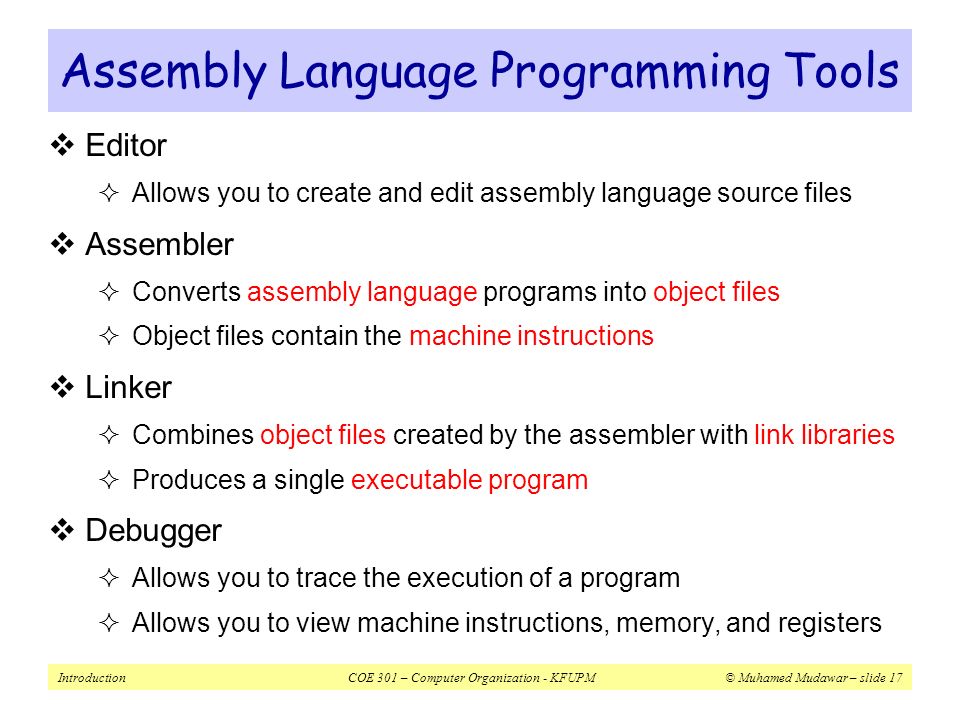 Assembly Language Programming Tools

❖ Editor

✧ Allows you to create and edit assembly language source files

❖ Assembler

✧ Converts assembly language programs into object files

✧ Object files contain the machine instructions

❖ Linker

✧ Combines object files created by the assembler with link libraries

✧ Produces a single executable program

❖ Debugger

✧ Allows you to trace the execution of a program

✧ Allows you to view machine instructions, memory, and registers

Introduction

COE 301 – Computer Organization - KFUPM

© Muhamed Mudawar – slide 17